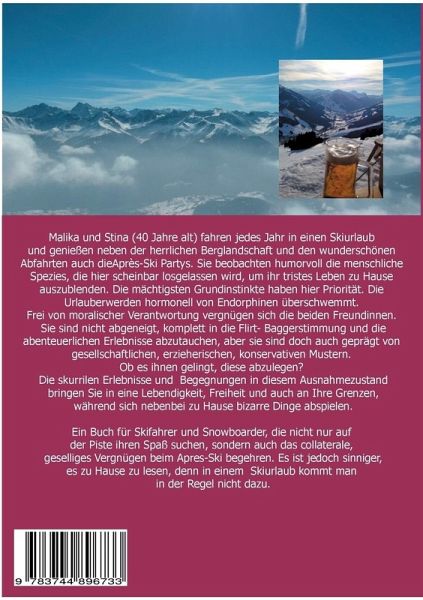 Malika und Stina (40 Jahre alt) fahren jedes Jahr in einen Skiurlaub und genießen neben der herrlichen Berglandschaft und den wunderschönen Abfahrten auch dieAprès-Ski Partys. Sie beobachten humorvoll die menschliche Spezies, die hier scheinbar losgelassen wird, um ihr tristes Leben zu Hause auszublenden. Die mächtigsten Grundinstinkte haben hier Priorität. Die Urlauberwerden hormonell von Endorphinen überschwemmt.
Frei von moralischer Verantwortung vergnügen sich die beiden Freundinnen. Sie sind nicht abgeneigt, komplett in die Flirt- Baggerstimmung und die abenteuerlichen Erlebnisse abzutauchen, aber sie sind doch auch geprägt von gesellschaftlichen, erzieherischen, konservativen Mustern.
Ob es ihnen gelingt, diese abzulegen?
Die skurrilen Erlebnisse und Begegnungen in diesem Ausnahmezustand bringen Sie in eine Lebendigkeit, Freiheit und auch an Ihre Grenzen, während sich nebenbei zu Hause bizarre Dinge abspielen.

Ein Buch für Skifahrer und Snowboarder, die nicht nur auf der Piste ihren Spaß suchen, sondern auch das collaterale, geselliges Vergnügen beim Apres-Ski begehren. Es ist jedoch sinniger, es zu Hause zu lesen, denn in einem Skiurlaub kommt man in der Regel nicht dazu.

9 783744 896733